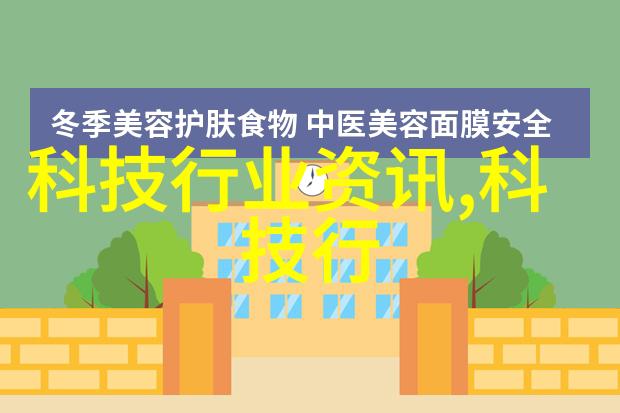 冬季美容护肤食物 中医美容面膜安全

科技行业资讯,科技行